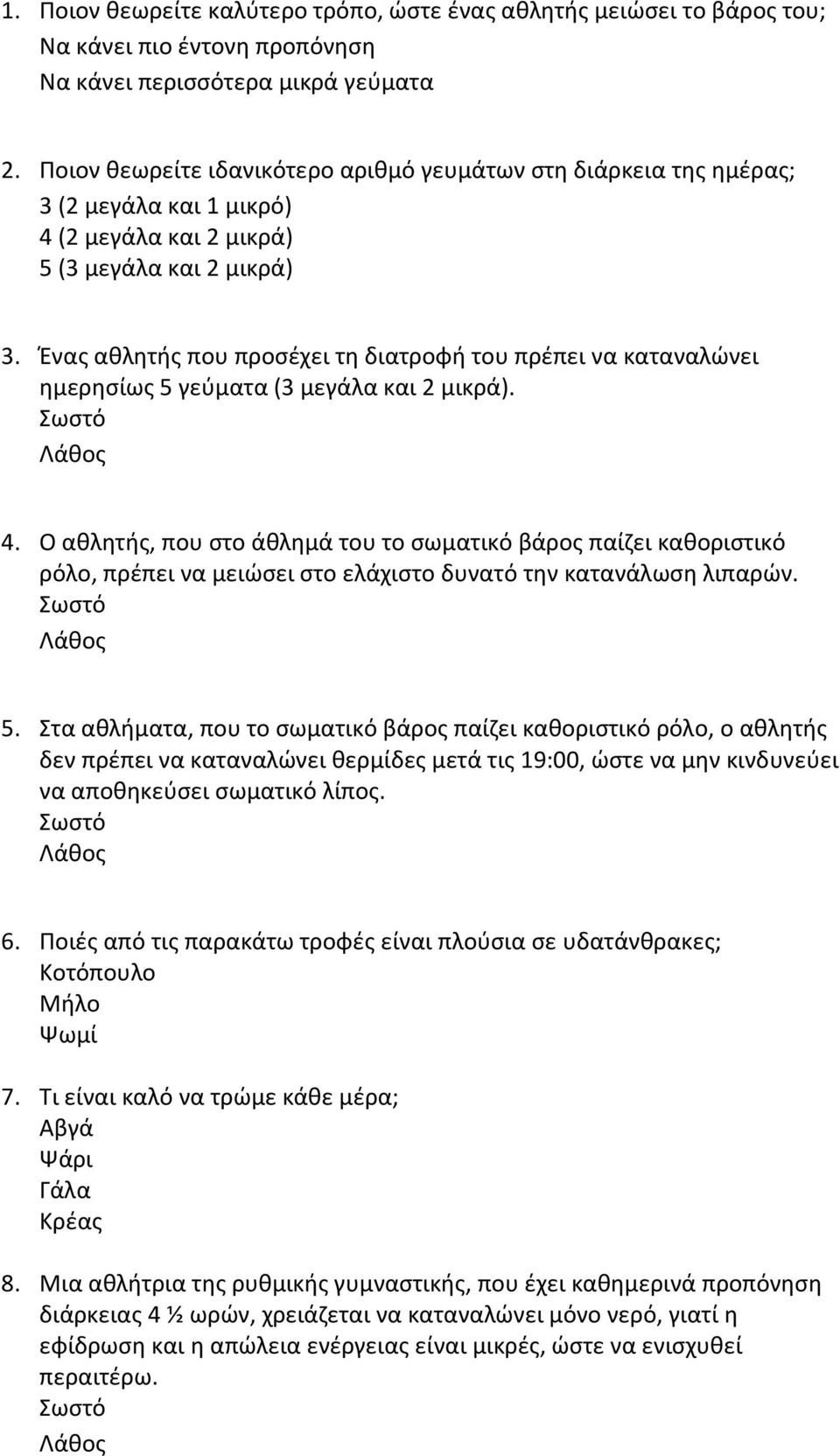 1. Ποιον θεωρείτε καλύτερο τρόπο, ώστε ένας αθλητής μειώσει το βάρος του;
Να κάνει πιο έντονη προπόνηση
Να κάνει περισσότερα μικρά γεύματα

2. Ποιον θεωρείτε ιδανικότερο αριθμό γευμάτων στη διάρκεια της ημέρας;
3 (2 μεγάλα και 1 μικρό)
4 (2 μεγάλα και 2 μικρά)
5 (3 μεγάλα και 2 μικρά)

3. Ένας αθλητής που προσέχει τη διατροφή του πρέπει να καταναλώνει ημερησίως 5 γεύματα (3 μεγάλα και 2 μικρά).
Σωστό
Λάθος

4. Ο αθλητής, που στο άθλημά του το σωματικό βάρος παίζει καθοριστικό ρόλο, πρέπει να μειώσει στο ελάχιστο δυνατό την κατανάλωση λιπαρών.
Σωστό
Λάθος

5. Στα αθλήματα, που το σωματικό βάρος παίζει καθοριστικό ρόλο, ο αθλητής δεν πρέπει να καταναλώνει θερμίδες μετά τις 19:00, ώστε να μην κινδυνεύει να αποθηκεύσει σωματικό λίπος.
Σωστό
Λάθος

6. Ποιές από τις παρακάτω τροφές είναι πλούσια σε υδατάνθρακες;
Κοτόπουλο
Μήλο
Ψωμί

7. Τι είναι καλό να τρώμε κάθε μέρα;
Αβγά
Ψάρι
Γάλα
Κρέας

8. Μια αθλήτρια της ρυθμικής γυμναστικής, που έχει καθημερινά προπόνηση διάρκειας 4 ½ ωρών, χρειάζεται να καταναλώνει μόνο νερό, γιατί η εφίδρωση και η απώλεια ενέργειας είναι μικρές, ώστε να ενισχυθεί περαιτέρω.
Σωστό
Λάθος